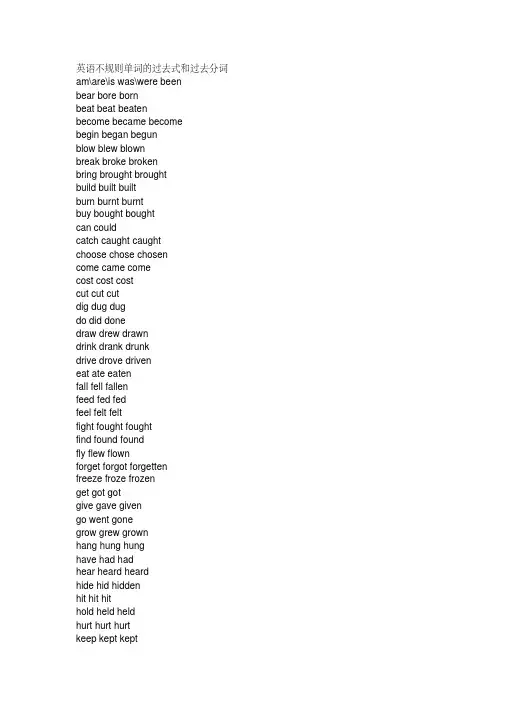 英语不规则单词的过去式和过去分词
am\are\is was\were been
bear bore born
beat beat beaten
become became become
begin began begun
blow blew blown
break broke broken
bring brought brought
build built built
burn burnt burnt
buy bought bought
can could
catch caught caught
choose chose chosen
come came come
cost cost cost
cut cut cut
dig dug dug
do did done
draw drew drawn
drink drank drunk
drive drove driven
eat ate eaten
fall fell fallen
feed fed fed
feel felt felt
fight fought fought
find found found
fly flew flown
forget forgot forgetten
freeze froze frozen
get got got
give gave given
go went gone
grow grew grown
hang hung hung
have had had
hear heard heard
hide hid hidden
hit hit hit
hold held held
hurt hurt hurt
keep kept kept